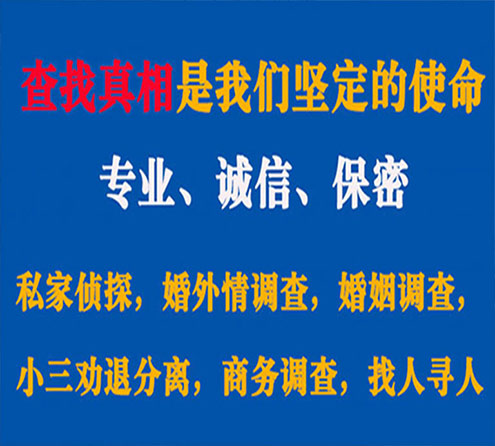 查找真相是我们坚定的使命

专业、诚信、保密

私家侦探，婚外情调查，婚姻调查，

小三劝退分离，商务调查，找人寻人